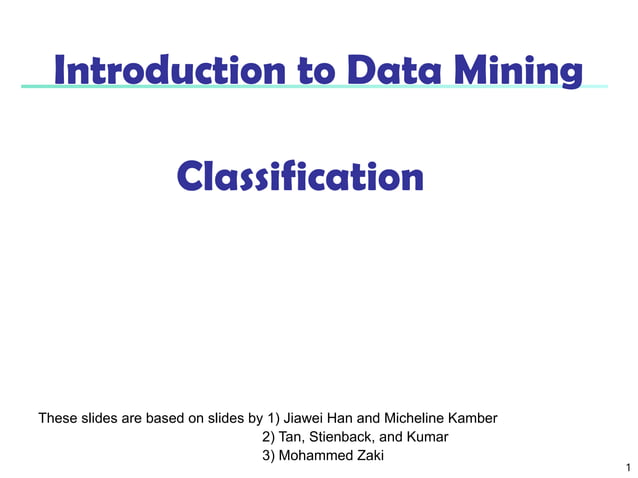 Introduction to Data Mining

Classification

These slides are based on slides by 1) Jiawei Han and Micheline Kamber
2) Tan, Stienback, and Kumar
3) Mohammed Zaki

1